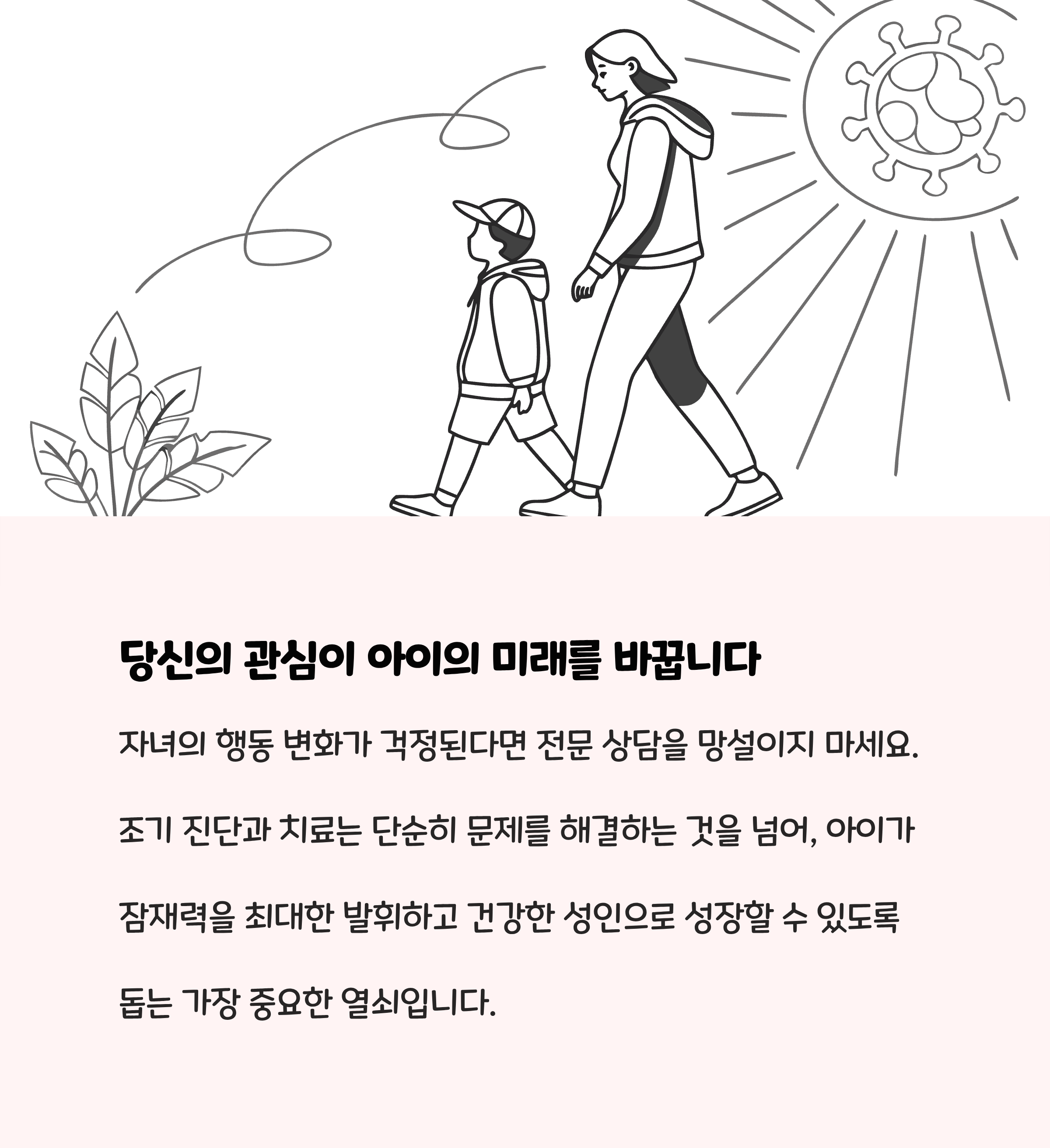 당신의 관심이 아이의 미래를 바꿉니다

자녀의 행동 변화가 걱정된다면 전문 상담을 망설이지 마세요.

조기 진단과 치료는 단순히 문제를 해결하는 것을 넘어, 아이가 잠재력을 최대한 발휘하고 건강한 성인으로 성장할 수 있도록 돕는 가장 중요한 열쇠입니다.